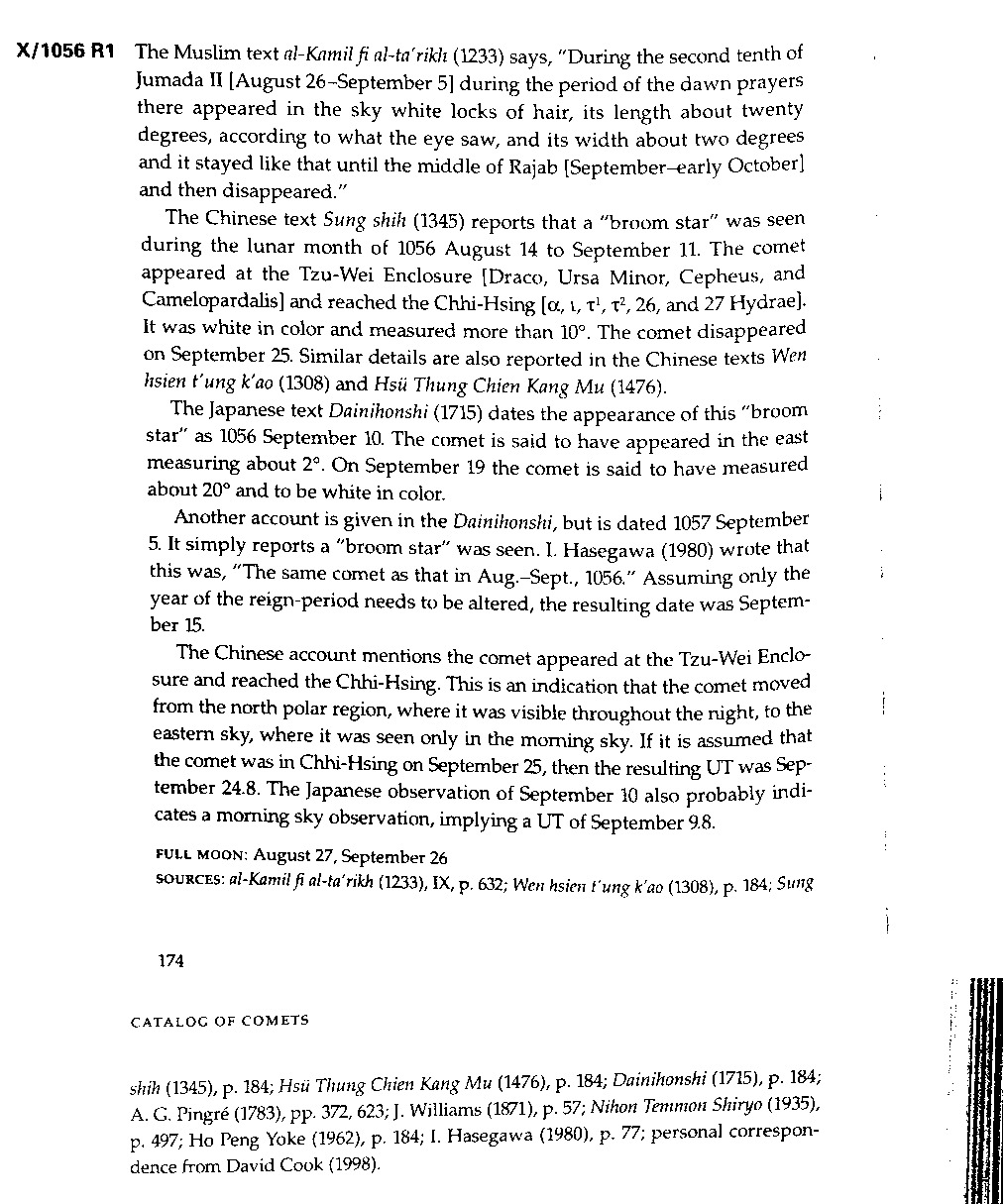 X/1056 R1 The Muslim text al-Kamil fi al-ta'rikh (1233) says, "During the second tenth of Jumada II [August 26–September 5] during the period of the dawn prayers there appeared in the sky white locks of hair, its length about twenty degrees, according to what the eye saw, and its width about two degrees and it stayed like that until the middle of Rajab [September–early October] and then disappeared."

The Chinese text Sung shih (1345) reports that a "broom star" was seen during the lunar month of 1056 August 14 to September 11. The comet appeared at the Tzu-Wei Enclosure [Draco, Ursa Minor, Cepheus, and Camelopardalis] and reached the Chhi-Hsing [$\alpha$, $\iota$, $\tau^1$, $\tau^2$, 26, and 27 Hydrae]. It was white in color and measured more than 10°. The comet disappeared on September 25. Similar details are also reported in the Chinese texts Wen hsien t'ung k'ao (1308) and Hsü Thung Chien Kang Mu (1476).

The Japanese text Dainihonshi (1715) dates the appearance of this "broom star" as 1056 September 10. The comet is said to have appeared in the east measuring about 2°. On September 19 the comet is said to have measured about 20° and to be white in color.

Another account is given in the Dainihonshi, but is dated 1057 September 5. It simply reports a "broom star" was seen. I. Hasegawa (1980) wrote that this was, "The same comet as that in Aug.–Sept., 1056." Assuming only the year of the reign-period needs to be altered, the resulting date was September 15.

The Chinese account mentions the comet appeared at the Tzu-Wei Enclosure and reached the Chhi-Hsing. This is an indication that the comet moved from the north polar region, where it was visible throughout the night, to the eastern sky, where it was seen only in the morning sky. If it is assumed that the comet was in Chhi-Hsing on September 25, then the resulting UT was September 24.8. The Japanese observation of September 10 also probably indicates a morning sky observation, implying a UT of September 9.8.

FULL MOON: August 27, September 26
SOURCES: al-Kamil fi al-ta'rikh (1233), IX, p. 632; Wen hsien t'ung k'ao (1308), p. 184; Sung

174

CATALOG OF COMETS

shih (1345), p. 184; Hsü Thung Chien Kang Mu (1476), p. 184; Dainihonshi (1715), p. 184; A. G. Pingré (1783), pp. 372, 623; J. Williams (1871), p. 57; Nihon Temmon Shiryo (1935), p. 497; Ho Peng Yoke (1962), p. 184; I. Hasegawa (1980), p. 77; personal correspondence from David Cook (1998).